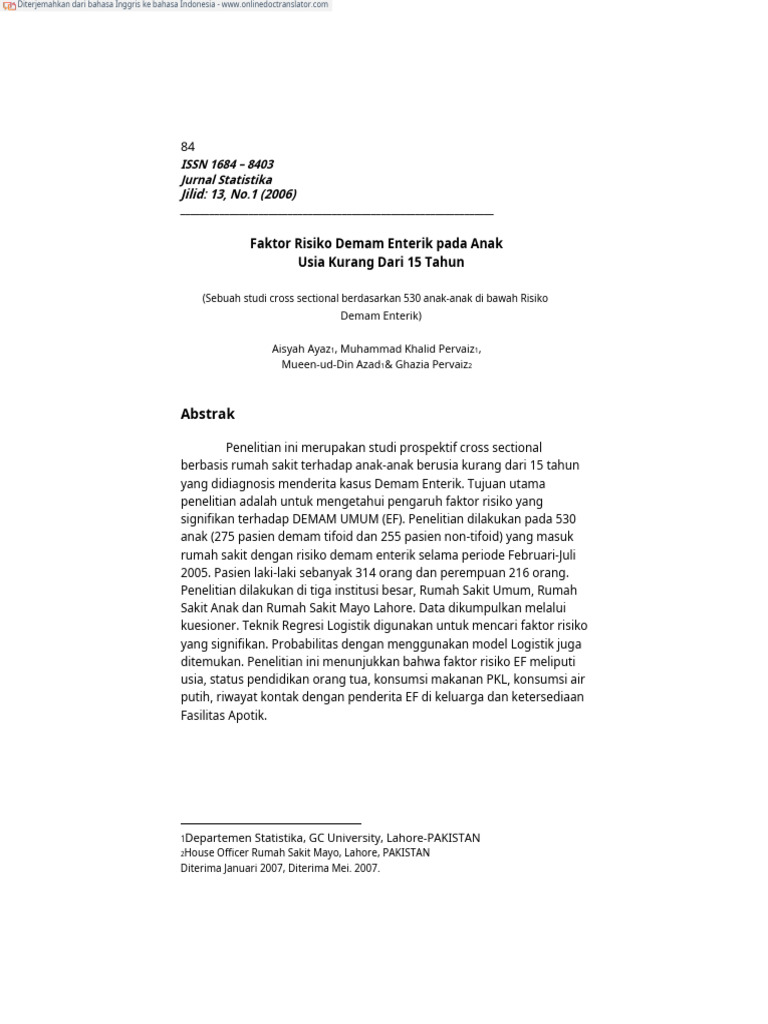 Diterjemahkan dari bahasa Inggris ke bahasa Indonesia - www.onlinedoctranslator.com

84
ISSN 1684 – 8403
Jurnal Statistika
Jilid: 13, No.1 (2006)

Faktor Risiko Demam Enterik pada Anak
Usia Kurang Dari 15 Tahun

(Sebuah studi cross sectional berdasarkan 530 anak-anak di bawah Risiko Demam Enterik)

Aisyah Ayaz$^{1}$, Muhammad Khalid Pervaiz$^{1}$,
Mueen-ud-Din Azad$^{1}$& Ghazia Pervaiz$^{2}$

Abstrak

Penelitian ini merupakan studi prospektif cross sectional berbasis rumah sakit terhadap anak-anak berusia kurang dari 15 tahun yang didiagnosis menderita kasus Demam Enterik. Tujuan utama penelitian adalah untuk mengetahui pengaruh faktor risiko yang signifikan terhadap DEMAM UMUM (EF). Penelitian dilakukan pada 530 anak (275 pasien demam tifoid dan 255 pasien non-tifoid) yang masuk rumah sakit dengan risiko demam enterik selama periode Februari-Juli 2005. Pasien laki-laki sebanyak 314 orang dan perempuan 216 orang. Penelitian dilakukan di tiga institusi besar, Rumah Sakit Umum, Rumah Sakit Anak dan Rumah Sakit Mayo Lahore. Data dikumpulkan melalui kuesioner. Teknik Regresi Logistik digunakan untuk mencari faktor risiko yang signifikan. Probabilitas dengan menggunakan model Logistik juga ditemukan. Penelitian ini menunjukkan bahwa faktor risiko EF meliputi usia, status pendidikan orang tua, konsumsi makanan PKL, konsumsi air putih, riwayat kontak dengan penderita EF di keluarga dan ketersediaan Fasilitas Apotik.

$^{1}$Departemen Statistika, GC University, Lahore-PAKISTAN
$^{2}$House Officer Rumah Sakit Mayo, Lahore, PAKISTAN
Diterima Januari 2007, Diterima Mei. 2007.